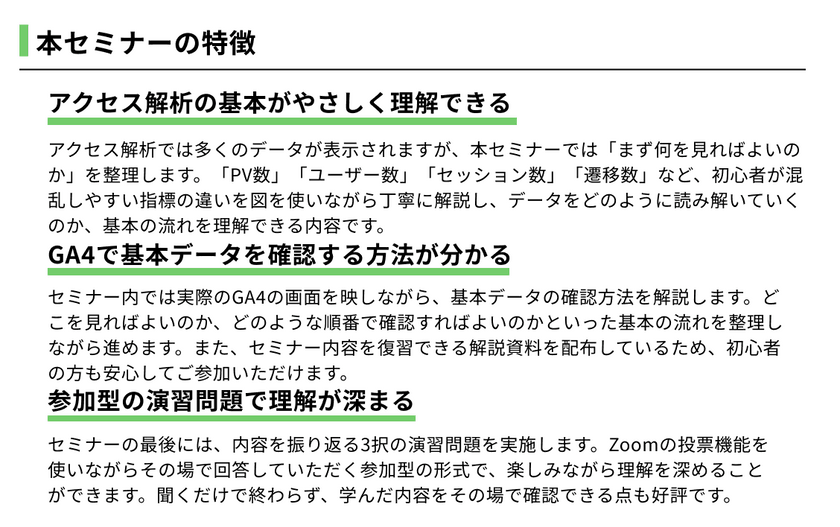 本セミナーの特徴

アクセス解析の基本がやさしく理解できる

アクセス解析では多くのデータが表示されますが、本セミナーでは「まず何を見ればよいのか」を整理します。「PV数」「ユーザー数」「セッション数」「遷移数」など、初心者が混乱しやすい指標の違いを図を使いながら丁寧に解説し、データをどのように読み解いていくのか、基本の流れを理解できる内容です。

GA4で基本データを確認する方法が分かる

セミナー内では実際のGA4の画面を映しながら、基本データの確認方法を解説します。どこを見ればよいのか、どのような順番で確認すればよいのかといった基本の流れを整理しながら進めます。また、セミナー内容を復習できる解説資料を配布しているため、初心者の方も安心してご参加いただけます。

参加型の演習問題で理解が深まる

セミナーの最後には、内容を振り返る3択の演習問題を実施します。Zoomの投票機能を使いながらその場で回答していただく参加型の形式で、楽しみながら理解を深めることができます。聞くだけで終わらず、学んだ内容をその場で確認できる点も好評です。